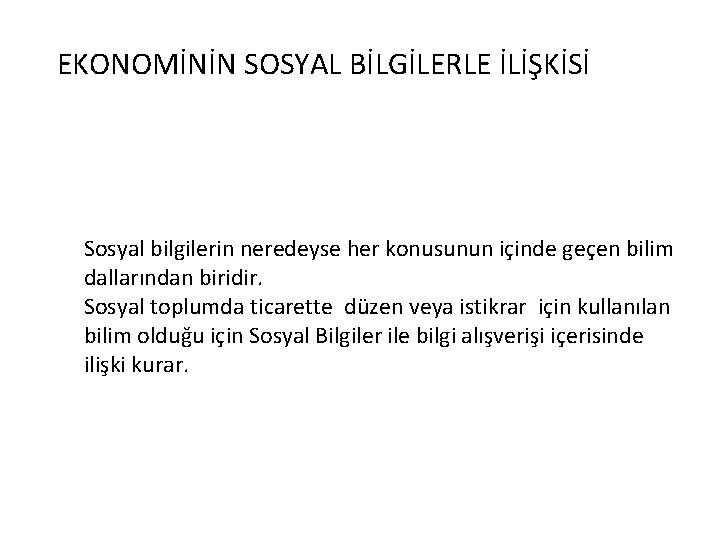 EKONOMİNİN SOSYAL BİLGİLERLE İLİŞKİSİ

Sosyal bilgilerin neredeyse her konusunun içinde geçen bilim dallarından biridir.

Sosyal toplumda ticarette  düzen veya istikrar  için kullanılan bilim olduğu için Sosyal Bilgiler ile bilgi alışverişi içerisinde ilişki kurar.